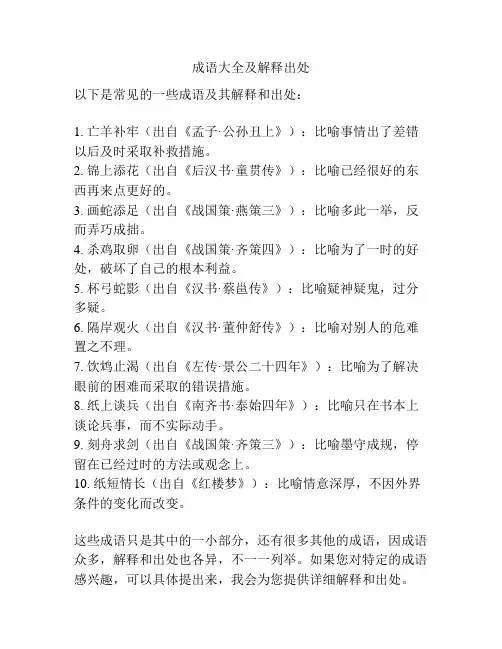 成语大全及解释出处

以下是常见的一些成语及其解释和出处：

1. 亡羊补牢（出自《孟子·公孙丑上》）：比喻事情出了差错以后及时采取补救措施。
2. 锦上添花（出自《后汉书·童贯传》）：比喻已经很好的东西再来点更好的。
3. 画蛇添足（出自《战国策·燕策三》）：比喻多此一举，反而弄巧成拙。
4. 杀鸡取卵（出自《战国策·齐策四》）：比喻为了一时的好处，破坏了自己的根本利益。
5. 杯弓蛇影（出自《汉书·蔡邕传》）：比喻疑神疑鬼，过分多疑。
6. 隔岸观火（出自《汉书·董仲舒传》）：比喻对别人的危难置之不理。
7. 饮鸩止渴（出自《左传·景公二十四年》）：比喻为了解决眼前的困难而采取的错误措施。
8. 纸上谈兵（出自《南齐书·泰始四年》）：比喻只在书本上谈论兵事，而不实际动手。
9. 刻舟求剑（出自《战国策·齐策三》）：比喻墨守成规，停留在已经过时的方法或观念上。
10. 纸短情长（出自《红楼梦》）：比喻情意深厚，不因外界条件的变化而改变。

这些成语只是其中的一小部分，还有很多其他的成语，因成语众多，解释和出处也各异，不一一列举。如果您对特定的成语感兴趣，可以具体提出来，我会为您提供详细解释和出处。